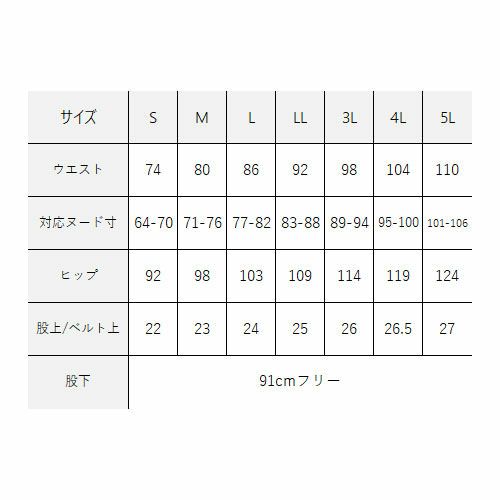 | サイズ | S | M | L | LL | 3L | 4L | 5L |
|---|---|---|---|---|---|---|---|
| ウエスト | 74 | 80 | 86 | 92 | 98 | 104 | 110 |
| 対応ヌード寸 | 64-70 | 71-76 | 77-82 | 83-88 | 89-94 | 95-100 | 101-106 |
| ヒップ | 92 | 98 | 103 | 109 | 114 | 119 | 124 |
| 股上/ベルト上 | 22 | 23 | 24 | 25 | 26 | 26.5 | 27 |
| 股下 | 91cmフリー | | | | | | |